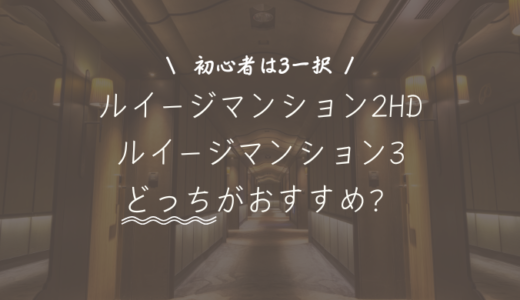 \ 初心者は3一択 /
ルイージマンション2HD
ルイージマンション3
どっちがおすすめ?